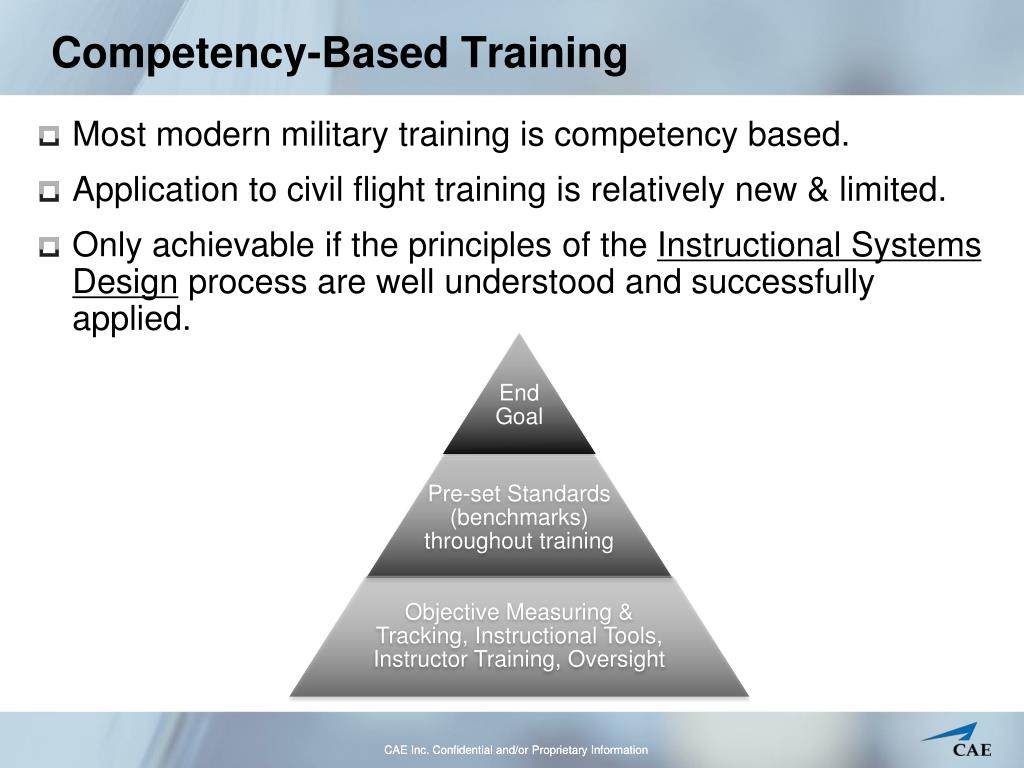 Competency-Based Training

Most modern military training is competency based.

Application to civil flight training is relatively new & limited.

Only achievable if the principles of the Instructional Systems Design process are well understood and successfully applied.

End Goal

Pre-set Standards (benchmarks) throughout training

Objective Measuring & Tracking, Instructional Tools, Instructor Training, Oversight

CAE Inc. Confidential and/or Proprietary Information

CAE